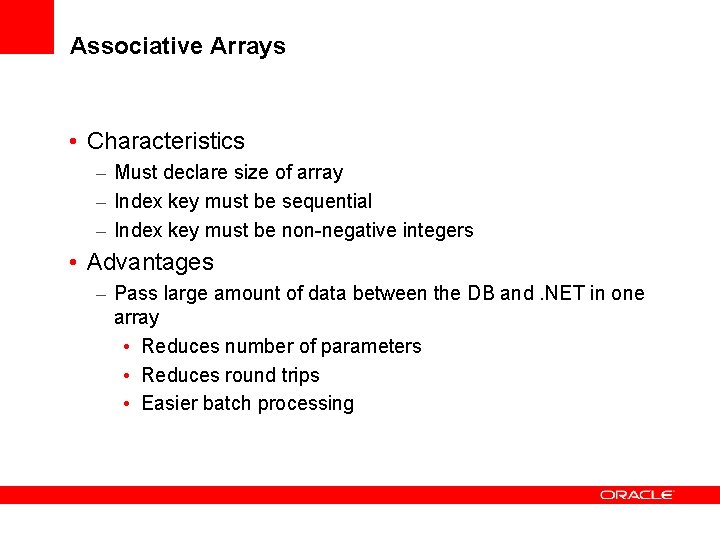 Associative Arrays

• Characteristics
– Must declare size of array
– Index key must be sequential
– Index key must be non-negative integers
• Advantages
– Pass large amount of data between the DB and .NET in one array
• Reduces number of parameters
• Reduces round trips
• Easier batch processing

ORACLE